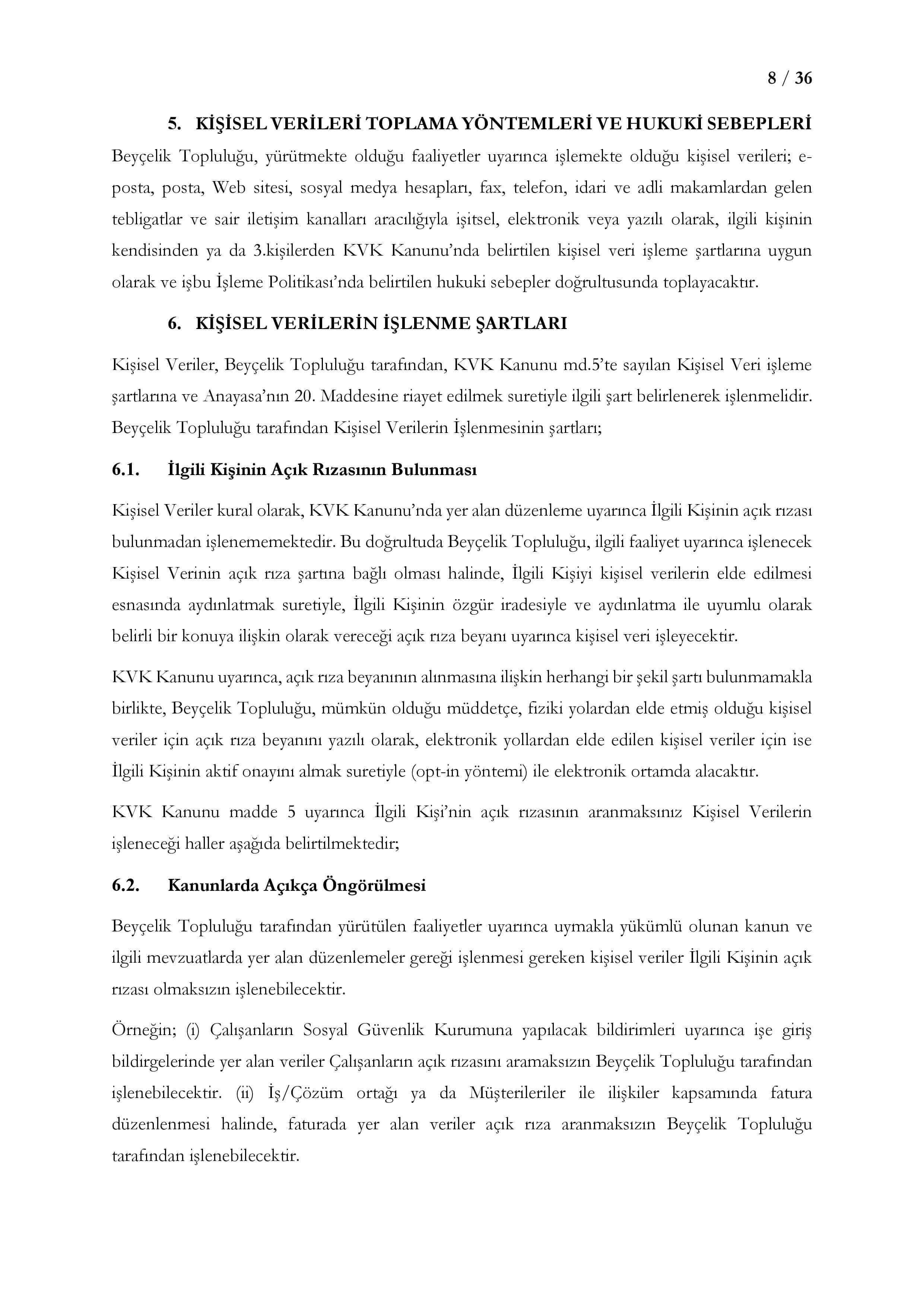 8 / 36

5. KİŞİSEL VERİLERİ TOPLAMA YÖNTEMLERİ VE HUKUKİ SEBEPLERİ

Beyçelik Topluluğu, yürütmekte olduğu faaliyetler uyarınca işlemekte olduğu kişisel verileri; e-posta, posta, Web sitesi, sosyal medya hesapları, fax, telefon, idari ve adli makamlardan gelen tebligatlar ve sair iletişim kanalları aracılığıyla işitsel, elektronik veya yazılı olarak, ilgili kişinin kendisinden ya da 3.kişilerden KVK Kanunu'nda belirtilen kişisel veri işleme şartlarına uygun olarak ve işbu İşleme Politikası'nda belirtilen hukuki sebepler doğrultusunda toplayacaktır.

6. KİŞİSEL VERİLERİN İŞLENME ŞARTLARI

Kişisel Veriler, Beyçelik Topluluğu tarafından, KVK Kanunu md.5'te sayılan Kişisel Veri işleme şartlarına ve Anayasa'nın 20. Maddesine riayet edilmek suretiyle ilgili şart belirlenerek işlenmelidir. Beyçelik Topluluğu tarafından Kişisel Verilerin İşlenmesinin şartları;

6.1. İlgili Kişinin Açık Rızasının Bulunması

Kişisel Veriler kural olarak, KVK Kanunu'nda yer alan düzenleme uyarınca İlgili Kişinin açık rızası bulunmadan işlenememektedir. Bu doğrultuda Beyçelik Topluluğu, ilgili faaliyet uyarınca işlenecek Kişisel Verinin açık rıza şartına bağlı olması halinde, İlgili Kişiyi kişisel verilerin elde edilmesi esnasında aydınlatmak suretiyle, İlgili Kişinin özgür iradesiyle ve aydınlatma ile uyumlu olarak belirli bir konuya ilişkin olarak vereceği açık rıza beyanı uyarınca kişisel veri işleyecektir.

KVK Kanunu uyarınca, açık rıza beyanının alınmasına ilişkin herhangi bir şekil şartı bulunmamakla birlikte, Beyçelik Topluluğu, mümkün olduğu müddetçe, fiziki yolardan elde etmiş olduğu kişisel veriler için açık rıza beyanını yazılı olarak, elektronik yollardan elde edilen kişisel veriler için ise İlgili Kişinin aktif onayını almak suretiyle (opt-in yöntemi) ile elektronik ortamda alacaktır.

KVK Kanunu madde 5 uyarınca İlgili Kişi'nin açık rızasının aranmaksınız Kişisel Verilerin işleneceği haller aşağıda belirtilmektedir;

6.2. Kanunlarda Açıkça Öngörülmesi

Beyçelik Topluluğu tarafından yürütülen faaliyetler uyarınca uymakla yükümlü olunan kanun ve ilgili mevzuatlarda yer alan düzenlemeler gereği işlenmesi gereken kişisel veriler İlgili Kişinin açık rızası olmaksızın işlenebilecektir.

Örneğin; (i) Çalışanların Sosyal Güvenlik Kurumuna yapılacak bildirimleri uyarınca işe giriş bildirgelerinde yer alan veriler Çalışanların açık rızasını aramaksızın Beyçelik Topluluğu tarafından işlenebilecektir. (ii) İş/Çözüm ortağı ya da Müşterileriler ile ilişkiler kapsamında fatura düzenlenmesi halinde, faturada yer alan veriler açık rıza aranmaksızın Beyçelik Topluluğu tarafından işlenebilecektir.